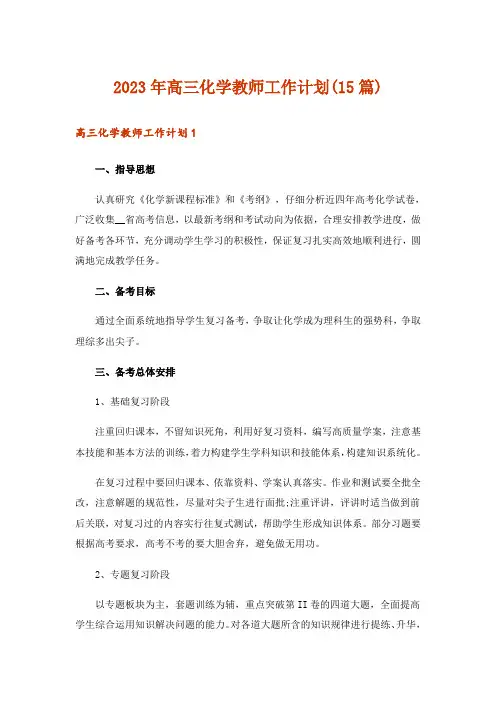 2023年高三化学教师工作计划(15篇)

高三化学教师工作计划1

一、指导思想

认真研究《化学新课程标准》和《考纲》，仔细分析近四年高考化学试卷，广泛收集__省高考信息，以最新考纲和考试动向为依据，合理安排教学进度，做好备考各环节，充分调动学生学习的积极性，保证复习扎实高效地顺利进行，圆满地完成教学任务。

二、备考目标

通过全面系统地指导学生复习备考，争取让化学成为理科生的强势科，争取理综多出尖子。

三、备考总体安排

1、基础复习阶段

注重回归课本，不留知识死角，利用好复习资料，编写高质量学案，注意基本技能和基本方法的训练，着力构建学生学科知识和技能体系，构建知识系统化。

在复习过程中要回归课本、依靠资料、学案认真落实。作业和测试要全批全改，注意解题的规范性，尽量对尖子生进行面批;注重评讲，评讲时适当做到前后关联，对复习过的内容实行往复式测试，帮助学生形成知识体系。部分习题要根据高考要求，高考不考的要大胆舍弃，避免做无用功。

2、专题复习阶段

以专题板块为主，套题训练为辅，重点突破第II卷的四道大题，全面提高学生综合运用知识解决问题的能力。对各道大题所含的知识规律进行提练、升华，